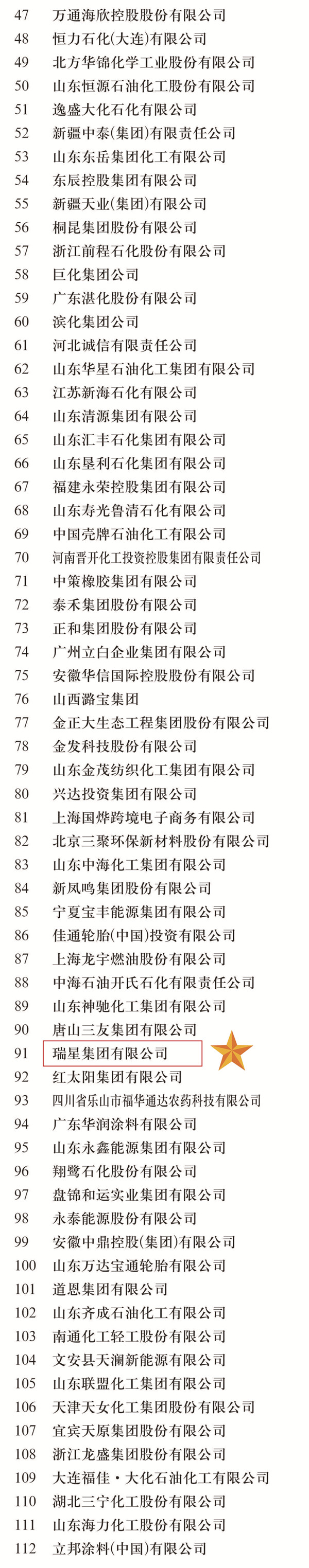 47 万通海欣控股股份有限公司
48 恒力石化(大连)有限公司
49 北方华锦化学工业股份有限公司
50 山东恒源石油化工股份有限公司
51 逸盛大化石化有限公司
52 新疆中泰(集团)有限责任公司
53 山东东岳集团化工有限公司
54 东辰控股集团有限公司
55 新疆天业(集团)有限公司
56 桐昆集团股份有限公司
57 浙江前程石化股份有限公司
58 巨化集团公司
59 广东湛化股份有限公司
60 滨化集团公司
61 河北诚信有限责任公司
62 山东华星石油化工集团有限公司
63 江苏新海石化有限公司
64 山东清源集团有限公司
65 山东汇丰石化集团有限公司
66 山东垦利石化集团有限公司
67 福建永荣控股集团有限公司
68 山东寿光鲁清石化有限公司
69 中国壳牌石油化工有限公司
70 河南晋开化工投资控股集团有限责任公司
71 中策橡胶集团有限公司
72 泰禾集团股份有限公司
73 正和集团股份有限公司
74 广州立白企业集团有限公司
75 安徽华信国际控股股份有限公司
76 山西潞宝集团
77 金正大生态工程集团股份有限公司
78 金发科技股份有限公司
79 山东金茂纺织化工集团有限公司
80 兴达投资集团有限公司
81 上海国烨跨境电子商务有限公司
82 北京三聚环保新材料股份有限公司
83 山东中海化工集团有限公司
84 新凤鸣集团股份有限公司
85 宁夏宝丰能源集团有限公司
86 佳通轮胎(中国)投资有限公司
87 上海龙宇燃油股份有限公司
88 中海石油开氏石化有限责任公司
89 山东神驰化工集团有限公司
90 唐山三友集团有限公司
91 瑞星集团有限公司
92 红太阳集团有限公司
93 四川省乐山市福华通达农药科技有限公司
94 广东华润涂料有限公司
95 山东永鑫能源集团有限公司
96 翔鹭石化股份有限公司
97 盘锦和运实业集团有限公司
98 永泰能源股份有限公司
99 安徽中鼎控股(集团)有限公司
100 山东万达宝通轮胎有限公司
101 道恩集团有限公司
102 山东齐成石油化工有限公司
103 南通化工轻工股份有限公司
104 文安县天澜新能源有限公司
105 山东联盟化工集团有限公司
106 天津天女化工集团股份有限公司
107 宜宾天原集团股份有限公司
108 浙江龙盛集团股份有限公司
109 大连福佳·大化石油化工有限公司
110 湖北三宁化工股份有限公司
111 山东海力化工股份有限公司
112 立邦涂料(中国)有限公司